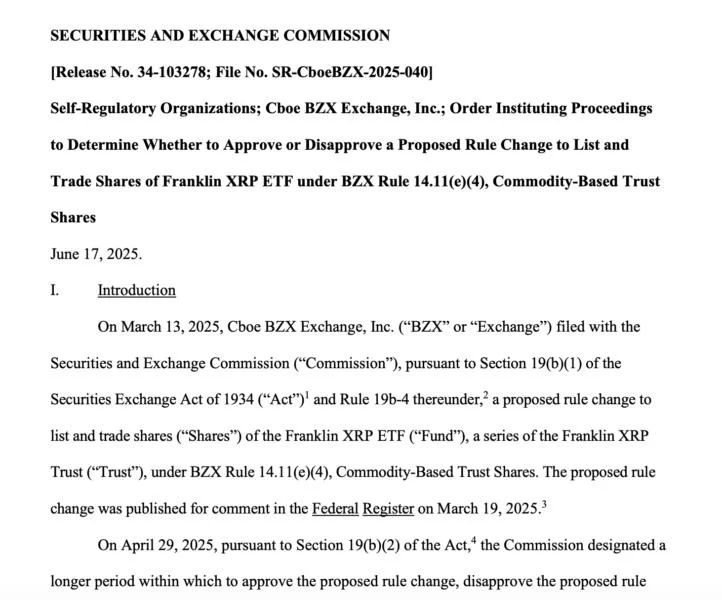 SECURITIES AND EXCHANGE COMMISSION

[Release No. 34-103278; File No. SR-CboeBZX-2025-040]

Self-Regulatory Organizations; Cboe BZX Exchange, Inc.; Order Instituting Proceedings to Determine Whether to Approve or Disapprove a Proposed Rule Change to List and Trade Shares of Franklin XRP ETF under BZX Rule 14.11(e)(4), Commodity-Based Trust Shares

June 17, 2025.

I. Introduction

On March 13, 2025, Cboe BZX Exchange, Inc. ("BZX" or "Exchange") filed with the Securities and Exchange Commission ("Commission"), pursuant to Section 19(b)(1) of the Securities Exchange Act of 1934 ("Act")$^1$ and Rule 19b-4 thereunder,$^2$ a proposed rule change to list and trade shares ("Shares") of the Franklin XRP ETF ("Fund"), a series of the Franklin XRP Trust ("Trust"), under BZX Rule 14.11(e)(4), Commodity-Based Trust Shares. The proposed rule change was published for comment in the Federal Register on March 19, 2025.$^3$

On April 29, 2025, pursuant to Section 19(b)(2) of the Act,$^4$ the Commission designated a longer period within which to approve the proposed rule change, disapprove the proposed rule